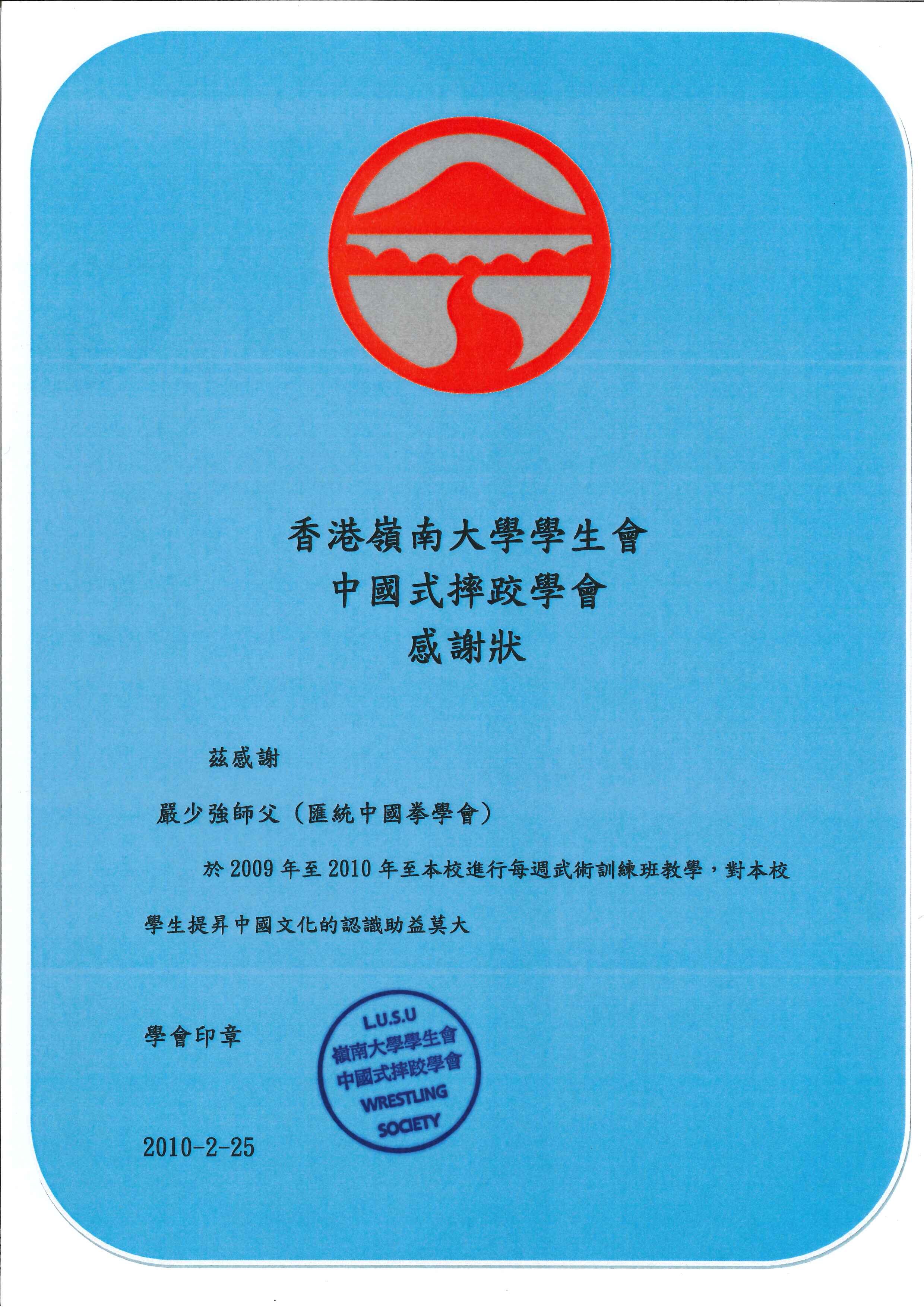 香港嶺南大學學生會
中國式摔跤學會
感謝狀

茲感謝

嚴少強師父（匯統中國拳學會）

於2009年至2010年至本校進行每週武術訓練班教學，對本校學生提昇中國文化的認識助益莫大

學會印章

L.U.S.U
嶺南大學學生會
中國式摔跤學會
WRESTLING
SOCIETY

2010-2-25